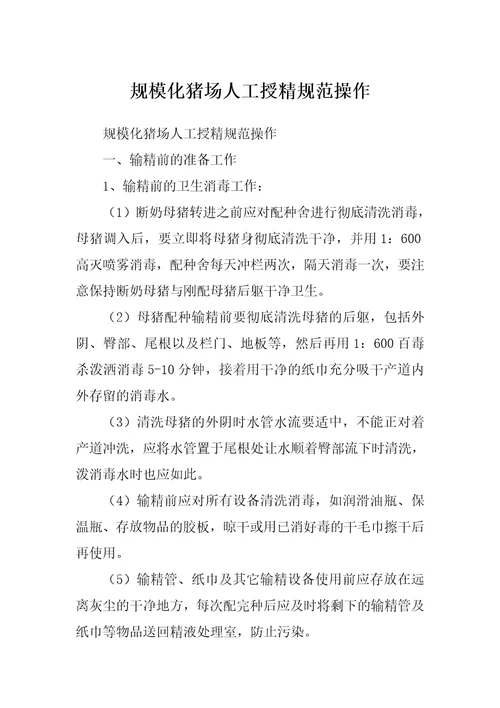 规模化猪场人工授精规范操作

规模化猪场人工授精规范操作

一、输精前的准备工作

1、输精前的卫生消毒工作：

（1）断奶母猪转进之前应对配种舍进行彻底清洗消毒，母猪调入后，要立即将母猪身彻底清洗干净，并用 1：600 高灭喷雾消毒，配种舍每天冲栏两次，隔天消毒一次，要注意保持断奶母猪与刚配母猪后躯干净卫生。

（2）母猪配种输精前要彻底清洗母猪的后躯，包括外阴、臀部、尾根以及栏门、地板等，然后再用 1：600 百毒杀泼洒消毒 5-10 分钟，接着用干净的纸巾充分吸干产道内外存留的消毒水。

（3）清洗母猪的外阴时水管水流要适中，不能正对着产道冲洗，应将水管置于尾根处让水顺着臀部流下时清洗，泼消毒水时也应如此。

（4）输精前应对所有设备清洗消毒，如润滑油瓶、保温瓶、存放物品的胶板，晾干或用已消好毒的干毛巾擦干后再使用。

（5）输精管、纸巾及其它输精设备使用前应存放在远离灰尘的干净地方，每次配完种后应及时将剩下的输精管及纸巾等物品送回精液处理室，防止污染。